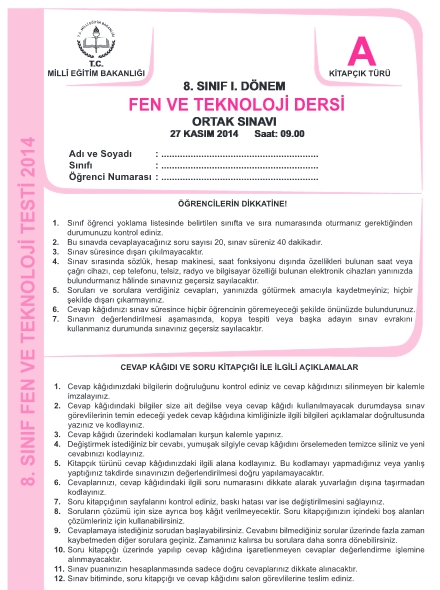 8. SINIF FEN VE TEKNOLOJİ TESTİ 2014

T.C. MİLLÎ EĞİTİM BAKANLIĞI

T.C.
MİLLÎ EĞİTİM BAKANLIĞI

A
KİTAPÇIK TÜRÜ

8. SINIF I. DÖNEM
FEN VE TEKNOLOJİ DERSİ
ORTAK SINAVI
27 KASIM 2014 Saat: 09.00

Adı ve Soyadı : ..........................................................
Sınıfı : ..........................................................
Öğrenci Numarası : ..........................................................

ÖĞRENCİLERİN DİKKATİNE!

1. Sınıf öğrenci yoklama listesinde belirtilen sınıfta ve sıra numarasında oturmanız gerektiğinden durumunuzu kontrol ediniz.
2. Bu sınavda cevaplayacağınız soru sayısı 20, sınav süreniz 40 dakikadır.
3. Sınav süresince dışarı çıkılmayacaktır.
4. Sınav sırasında sözlük, hesap makinesi, saat fonksiyonu dışında özellikleri bulunan saat veya çağrı cihazı, cep telefonu, telsiz, radyo ve bilgisayar özelliği bulunan elektronik cihazları yanınızda bulundurmanız hâlinde sınavınız geçersiz sayılacaktır.
5. Soruları ve sorulara verdiğiniz cevapları, yanınızda götürmek amacıyla kaydetmeyiniz; hiçbir şekilde dışarı çıkarmayınız.
6. Cevap kâğıdınızı sınav süresince hiçbir öğrencinin göremeyeceği şekilde önünüzde bulundurunuz.
7. Sınavın değerlendirilmesi aşamasında, kopya tespiti veya başka adayın sınav evrakını kullanmanız durumunda sınavınız geçersiz sayılacaktır.

CEVAP KÂĞIDI VE SORU KİTAPÇIĞI İLE İLGİLİ AÇIKLAMALAR

1. Cevap kâğıdınızdaki bilgilerin doğruluğunu kontrol ediniz ve cevap kâğıdınızı silinmeyen bir kalemle imzalayınız.
2. Cevap kâğıdındaki bilgiler size ait değilse veya cevap kâğıdı kullanılmayacak durumdaysa sınav görevlilerinin temin edeceği yedek cevap kâğıdına kimliğinizle ilgili bilgileri açıklamalar doğrultusunda yazınız ve kodlayınız.
3. Cevap kâğıdı üzerindeki kodlamaları kurşun kalemle yapınız.
4. Değiştirmek istediğiniz bir cevabı, yumuşak silgiyle cevap kâğıdını örselemeden temizce siliniz ve yeni cevabınızı kodlayınız.
5. Kitapçık türünü cevap kâğıdınızdaki ilgili alana kodlayınız. Bu kodlamayı yapmadığınız veya yanlış yaptığınız takdirde sınavınızın değerlendirilmesi doğru yapılamayacaktır.
6. Cevaplarınızı, cevap kâğıdındaki ilgili soru numarasını dikkate alarak yuvarlağın dışına taşırmadan kodlayınız.
7. Soru kitapçığının sayfalarını kontrol ediniz, baskı hatası var ise değiştirilmesini sağlayınız.
8. Soruların çözümü için size ayrıca boş kâğıt verilmeyecektir. Soru kitapçığınızın içindeki boş alanları çözümleriniz için kullanabilirsiniz.
9. Cevaplamaya istediğiniz sorudan başlayabilirsiniz. Cevabını bilmediğiniz sorular üzerinde fazla zaman kaybetmeden diğer sorulara geçiniz. Zamanınız kalırsa bu sorulara daha sonra dönebilirsiniz.
10. Soru kitapçığı üzerinde yapılıp cevap kâğıdına işaretlenmeyen cevaplar değerlendirme işlemine alınmayacaktır.
11. Sınav puanınızın hesaplanmasında sadece doğru cevaplarınız dikkate alınacaktır.
12. Sınav bitiminde, soru kitapçığı ve cevap kâğıdını salon görevlilerine teslim ediniz.